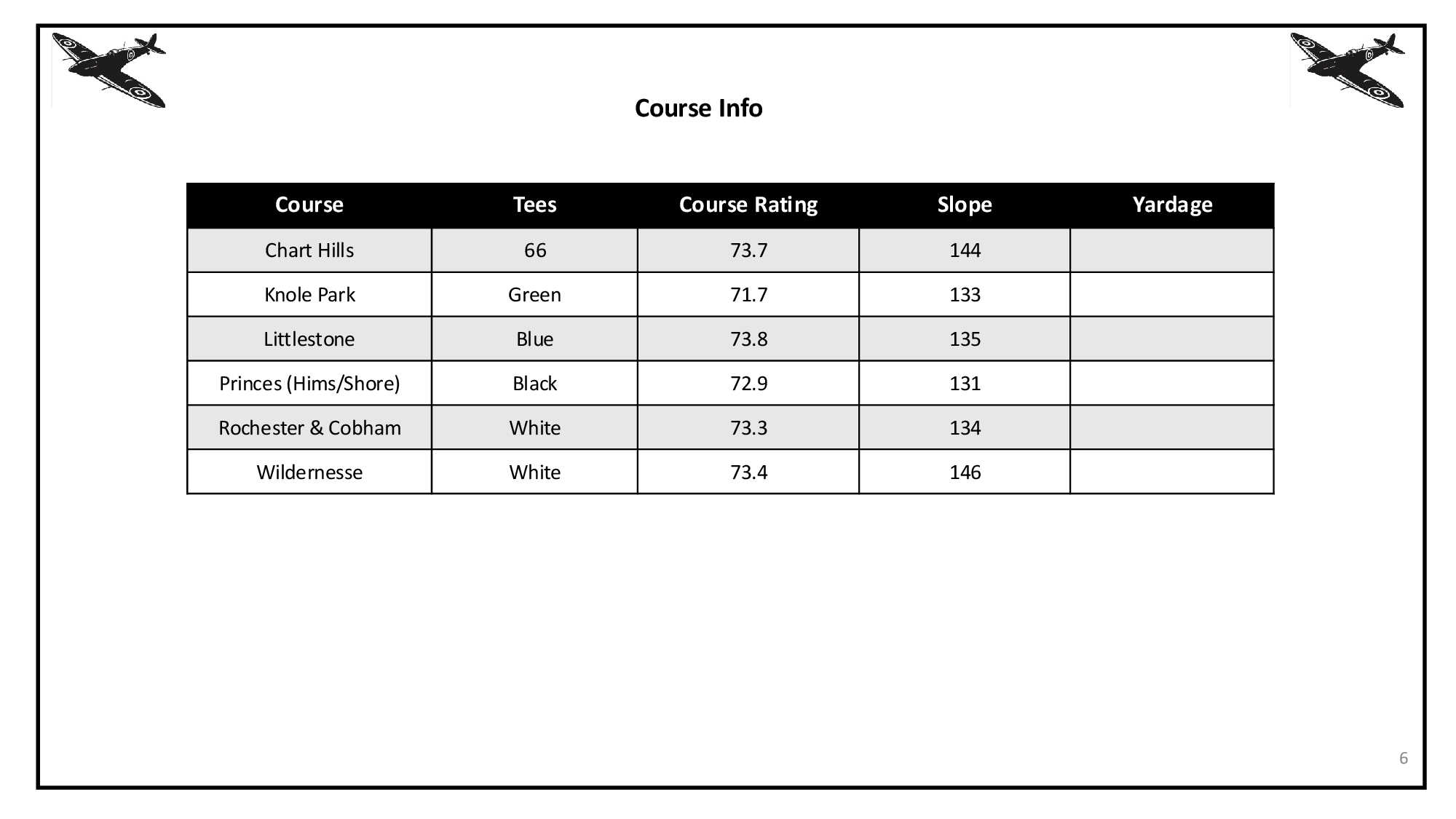 Course Info

| Course | Tees | Course Rating | Slope | Yardage |
|---|---|---|---|---|
| Chart Hills | 66 | 73.7 | 144 | |
| Knole Park | Green | 71.7 | 133 | |
| Littlestone | Blue | 73.8 | 135 | |
| Princes (Hims/Shore) | Black | 72.9 | 131 | |
| Rochester & Cobham | White | 73.3 | 134 | |
| Wildernesse | White | 73.4 | 146 | |

6